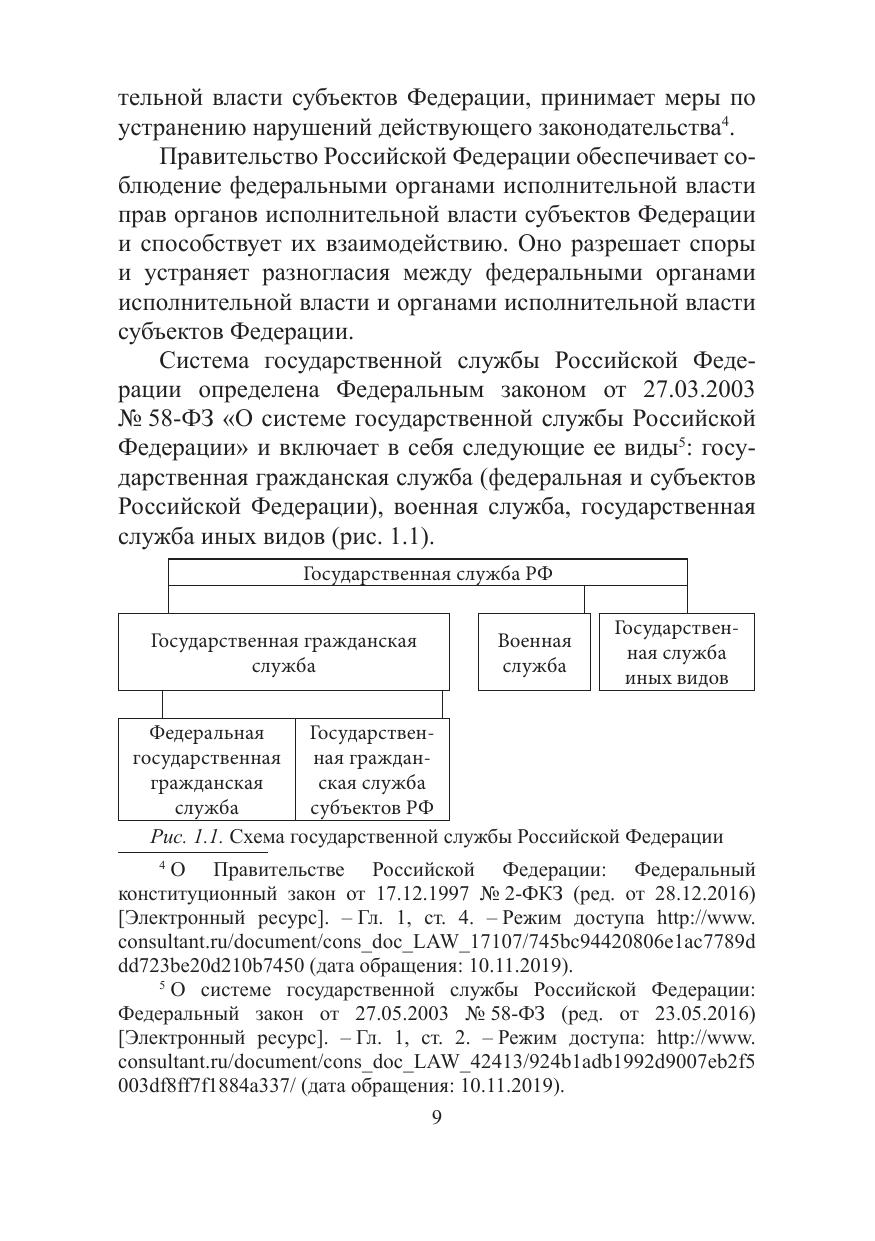 тельной власти субъектов Федерации, принимает меры по устранению нарушений действующего законодательства$^4$.

Правительство Российской Федерации обеспечивает соблюдение федеральными органами исполнительной власти прав органов исполнительной власти субъектов Федерации и способствует их взаимодействию. Оно разрешает споры и устраняет разногласия между федеральными органами исполнительной власти и органами исполнительной власти субъектов Федерации.

Система государственной службы Российской Федерации определена Федеральным законом от 27.03.2003 № 58-ФЗ «О системе государственной службы Российской Федерации» и включает в себя следующие ее виды$^5$: государственная гражданская служба (федеральная и субъектов Российской Федерации), военная служба, государственная служба иных видов (рис. 1.1).

Государственная служба РФ

Государственная гражданская служба

Военная служба

Государственная служба иных видов

Федеральная государственная гражданская служба

Государственная гражданская служба субъектов РФ

Рис. 1.1. Схема государственной службы Российской Федерации

$^4$ О Правительстве Российской Федерации: Федеральный конституционный закон от 17.12.1997 № 2-ФКЗ (ред. от 28.12.2016) [Электронный ресурс]. – Гл. 1, ст. 4. – Режим доступа http://www.consultant.ru/document/cons_doc_LAW_17107/745bc94420806e1ac7789ddd723be20d210b7450 (дата обращения: 10.11.2019).

$^5$ О системе государственной службы Российской Федерации: Федеральный закон от 27.05.2003 № 58-ФЗ (ред. от 23.05.2016) [Электронный ресурс]. – Гл. 1, ст. 2. – Режим доступа: http://www.consultant.ru/document/cons_doc_LAW_42413/924b1adb1992d9007eb2f5003df8ff7f1884a337/ (дата обращения: 10.11.2019).

9